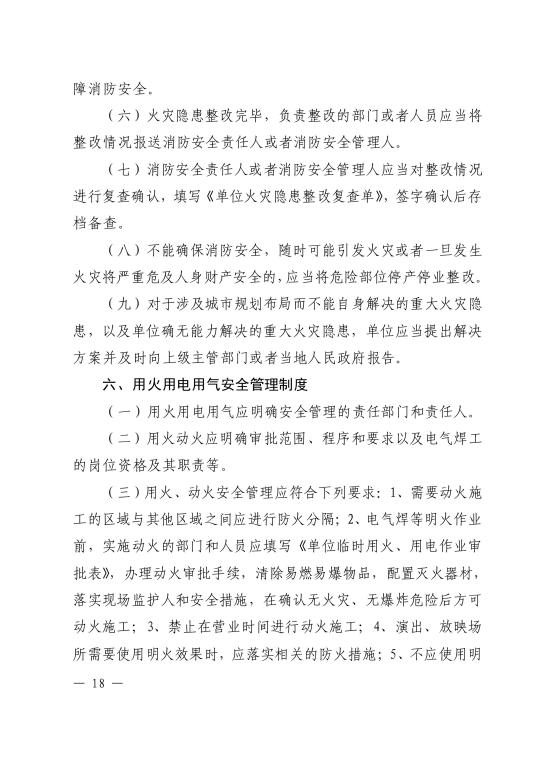 障消防安全。

（六）火灾隐患整改完毕，负责整改的部门或者人员应当将整改情况报送消防安全责任人或者消防安全管理人。

（七）消防安全责任人或者消防安全管理人应当对整改情况进行复查确认，填写《单位火灾隐患整改复查单》，签字确认后存档备查。

（八）不能确保消防安全，随时可能引发火灾或者一旦发生火灾将严重危及人身财产安全的，应当将危险部位停产停业整改。

（九）对于涉及城市规划布局而不能自身解决的重大火灾隐患，以及单位确无能力解决的重大火灾隐患，单位应当提出解决方案并及时向上级主管部门或者当地人民政府报告。

六、用火用电用气安全管理制度

（一）用火用电用气应明确安全管理的责任部门和责任人。

（二）用火动火应明确审批范围、程序和要求以及电气焊工的岗位资格及其职责等。

（三）用火、动火安全管理应符合下列要求：1、需要动火施工的区域与其他区域之间应进行防火分隔；2、电气焊等明火作业前，实施动火的部门和人员应填写《单位临时用火、用电作业审批表》，办理动火审批手续，清除易燃易爆物品，配置灭火器材，落实现场监护人和安全措施，在确认无火灾、无爆炸危险后方可动火施工；3、禁止在营业时间进行动火施工；4、演出、放映场所需要使用明火效果时，应落实相关的防火措施；5、不应使用明

— 18 —